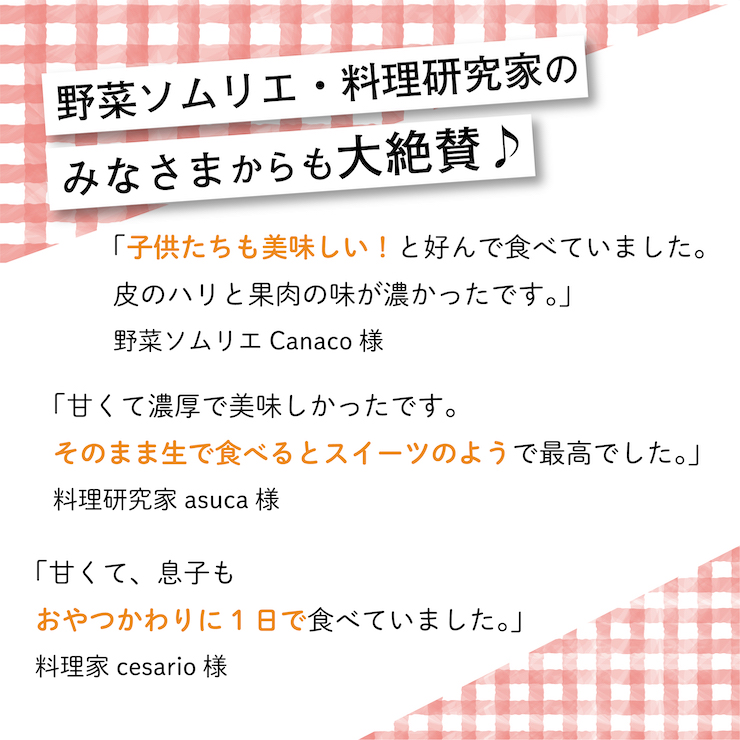 野菜ソムリエ・料理研究家の
みなさまからも大絶賛♪

「子供たちも美味しい！と好んで食べていました。
皮のハリと果肉の味が濃かったです。」
野菜ソムリエ Canaco 様

「甘くて濃厚で美味しかったです。
そのまま生で食べるとスイーツのようで最高でした。」
料理研究家 asuca 様

「甘くて、息子も
おやつかわりに１日で食べていました。」
料理家 cesario 様